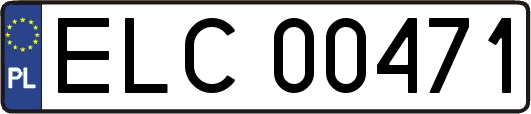 PL

ELC 00471